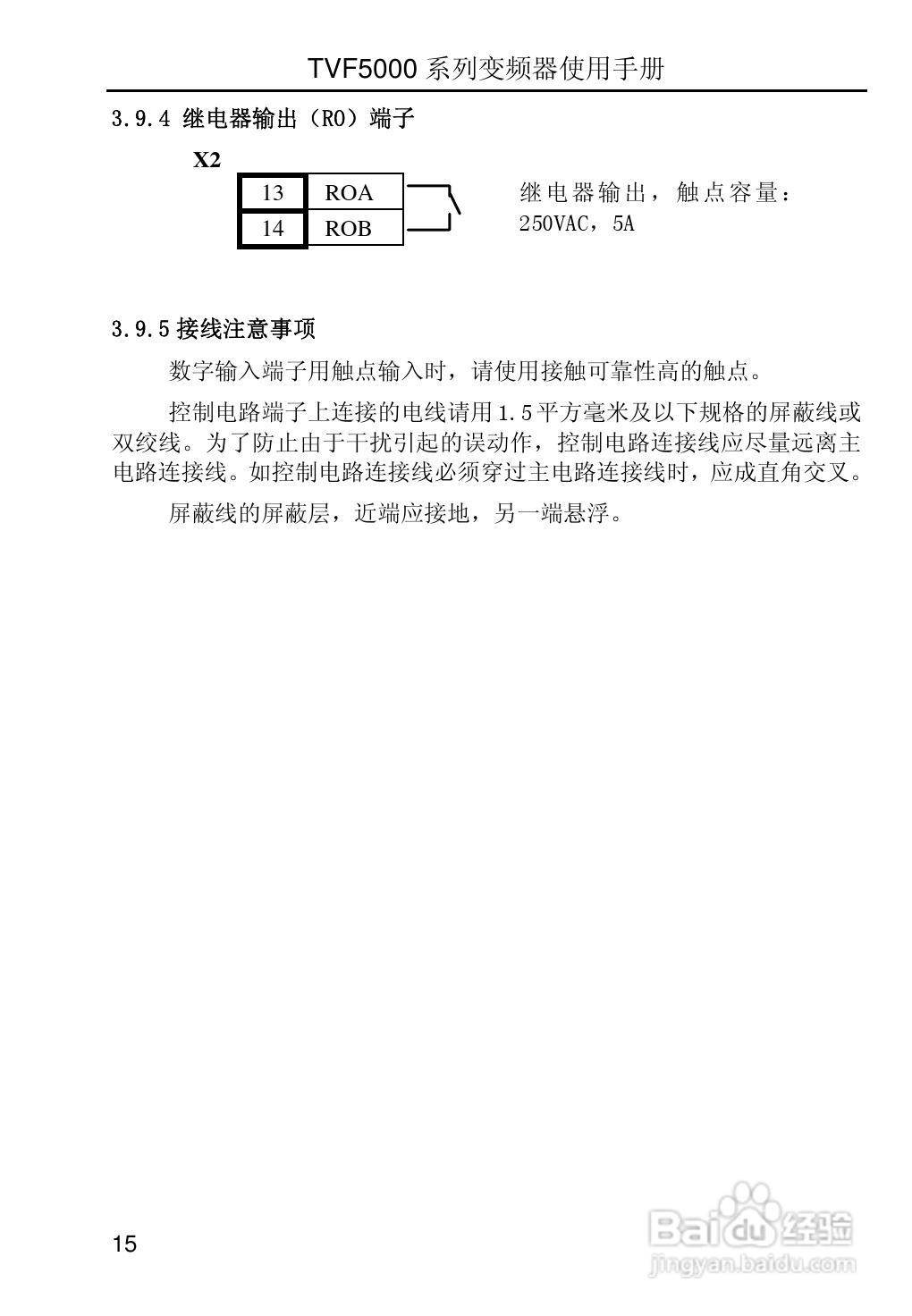 TVF5000 系列变频器使用手册

3.9.4 继电器输出（RO）端子

X2

| 13 | ROA |
|---|---|
| 14 | ROB |

继电器输出，触点容量：250VAC，5A

3.9.5 接线注意事项

数字输入端子用触点输入时，请使用接触可靠性高的触点。

控制电路端子上连接的电线请用 1.5 平方毫米及以下规格的屏蔽线或双绞线。为了防止由于干扰引起的误动作，控制电路连接线应尽量远离主电路连接线。如控制电路连接线必须穿过主电路连接线时，应成直角交叉。

屏蔽线的屏蔽层，近端应接地，另一端悬浮。

15

Baidu 经验
jingyan.baidu.com